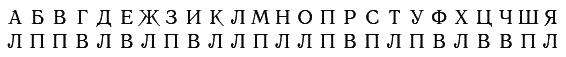 А Б В Г Д Е Ж З И К Л М Н О П Р С Т У Ф Х Ц Ч Ш Я
Л П П В Л В Л П В Л Л П Л Л П В П Л П В Л В В П Л